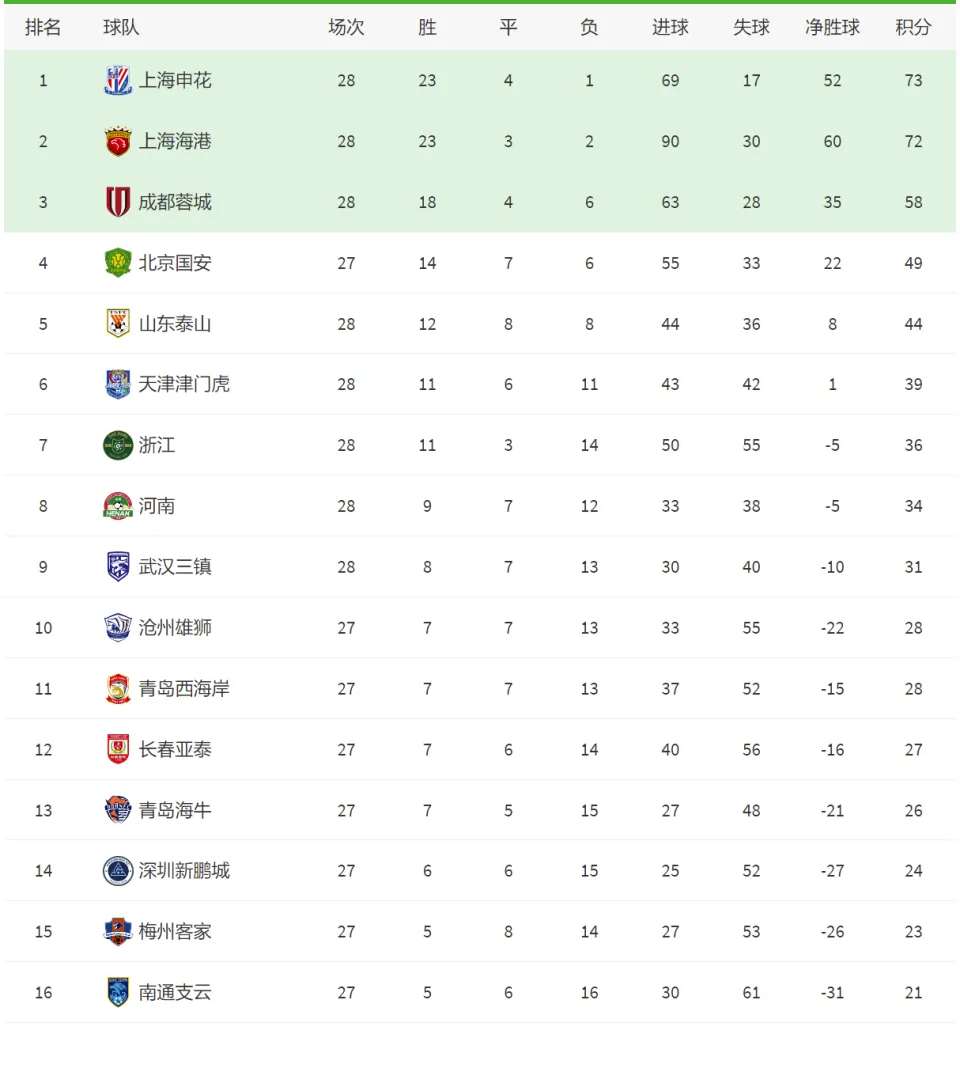 | 排名 | 球队 | 场次 | 胜 | 平 | 负 | 进球 | 失球 | 净胜球 | 积分 |
|---|---|---|---|---|---|---|---|---|---|
| 1 | 上海申花 | 28 | 23 | 4 | 1 | 69 | 17 | 52 | 73 |
| 2 | 上海海港 | 28 | 23 | 3 | 2 | 90 | 30 | 60 | 72 |
| 3 | 成都蓉城 | 28 | 18 | 4 | 6 | 63 | 28 | 35 | 58 |
| 4 | 北京国安 | 27 | 14 | 7 | 6 | 55 | 33 | 22 | 49 |
| 5 | 山东泰山 | 28 | 12 | 8 | 8 | 44 | 36 | 8 | 44 |
| 6 | 天津津门虎 | 28 | 11 | 6 | 11 | 43 | 42 | 1 | 39 |
| 7 | 浙江 | 28 | 11 | 3 | 14 | 50 | 55 | -5 | 36 |
| 8 | 河南 | 28 | 9 | 7 | 12 | 33 | 38 | -5 | 34 |
| 9 | 武汉三镇 | 28 | 8 | 7 | 13 | 30 | 40 | -10 | 31 |
| 10 | 沧州雄狮 | 27 | 7 | 7 | 13 | 33 | 55 | -22 | 28 |
| 11 | 青岛西海岸 | 27 | 7 | 7 | 13 | 37 | 52 | -15 | 28 |
| 12 | 长春亚泰 | 27 | 7 | 6 | 14 | 40 | 56 | -16 | 27 |
| 13 | 青岛海牛 | 27 | 7 | 5 | 15 | 27 | 48 | -21 | 26 |
| 14 | 深圳新鹏城 | 27 | 6 | 6 | 15 | 25 | 52 | -27 | 24 |
| 15 | 梅州客家 | 27 | 5 | 8 | 14 | 27 | 53 | -26 | 23 |
| 16 | 南通支云 | 27 | 5 | 6 | 16 | 30 | 61 | -31 | 21 |